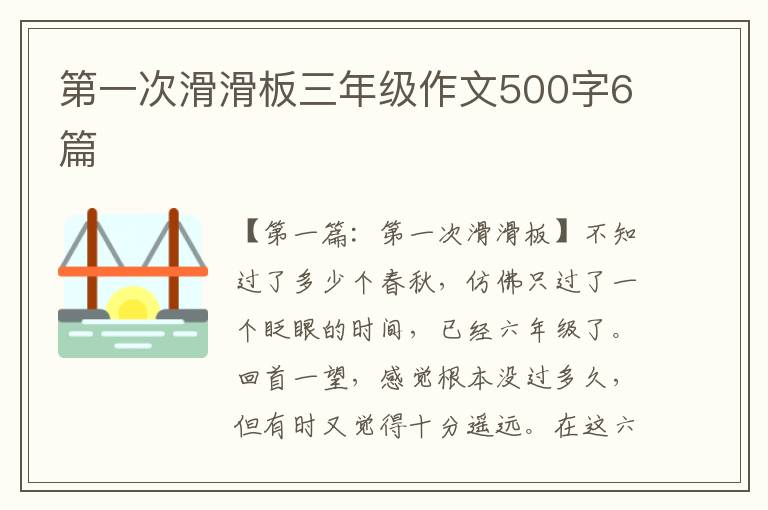 第一次滑滑板三年级作文500字6篇

【第一篇：第一次滑滑板】不知过了多少个春秋，仿佛只过了一个眨眼的时间，已经六年级了。回首一望，感觉根本没过多久，但有时又觉得十分遥远。在这六